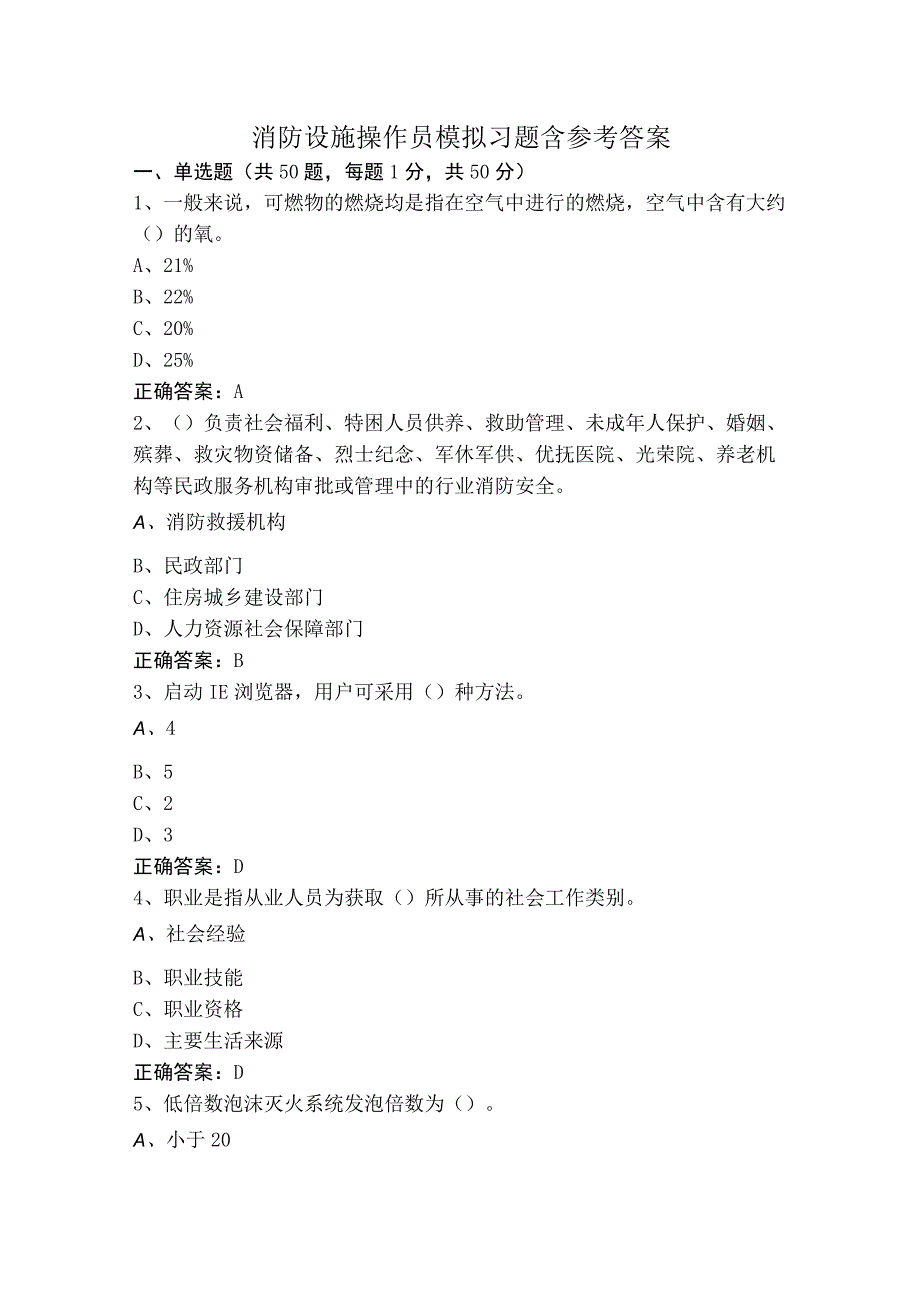 消防设施操作员模拟习题含参考答案

一、单选题（共50题，每题1分，共50分）

1、一般来说，可燃物的燃烧均是指在空气中进行的燃烧，空气中含有大约（）的氧。

A、21%

B、22%

C、20%

D、25%

正确答案：A

2、（）负责社会福利、特困人员供养、救助管理、未成年人保护、婚姻、殡葬、救灾物资储备、烈士纪念、军休军供、优抚医院、光荣院、养老机构等民政服务机构审批或管理中的行业消防安全。

A、消防救援机构

B、民政部门

C、住房城乡建设部门

D、人力资源社会保障部门

正确答案：B

3、启动IE浏览器，用户可采用（）种方法。

A、4

B、5

C、2

D、3

正确答案：D

4、职业是指从业人员为获取（）所从事的社会工作类别。

A、社会经验

B、职业技能

C、职业资格

D、主要生活来源

正确答案：D

5、低倍数泡沫灭火系统发泡倍数为（）。

A、小于20